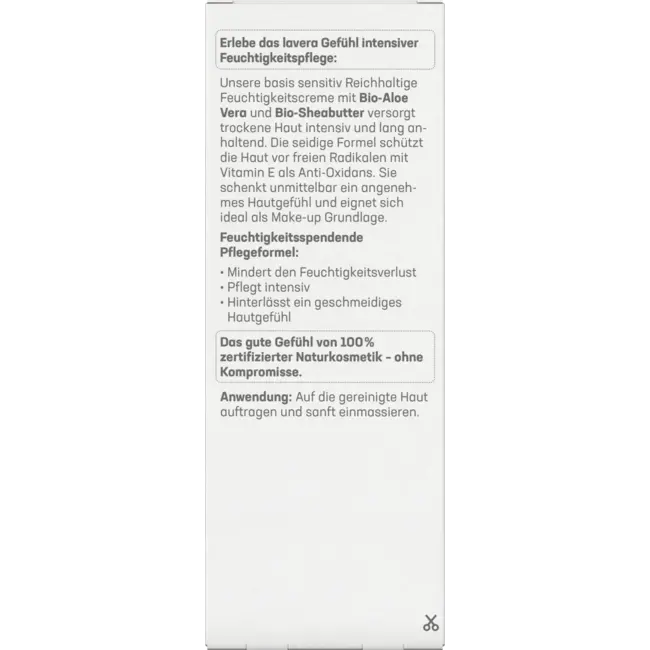 Erlebe das lavera Gefühl intensiver Feuchtigkeitspflege:

Unsere basis sensitiv Reichhaltige Feuchtigkeitscreme mit Bio-Aloe Vera und Bio-Sheabutter versorgt trockene Haut intensiv und lang anhaltend. Die seidige Formel schützt die Haut vor freien Radikalen mit Vitamin E als Anti-Oxidans. Sie schenkt unmittelbar ein angenehmes Hautgefühl und eignet sich ideal als Make-up Grundlage.

Feuchtigkeitsspendende Pflegeformel:

• Mindert den Feuchtigkeitsverlust
• Pflegt intensiv
• Hinterlässt ein geschmeidiges Hautgefühl

Das gute Gefühl von 100% zertifizierter Naturkosmetik – ohne Kompromisse.

Anwendung: Auf die gereinigte Haut auftragen und sanft einmassieren.